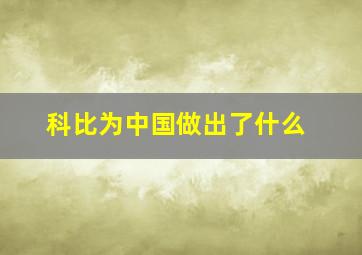 科比为中国做出了什么